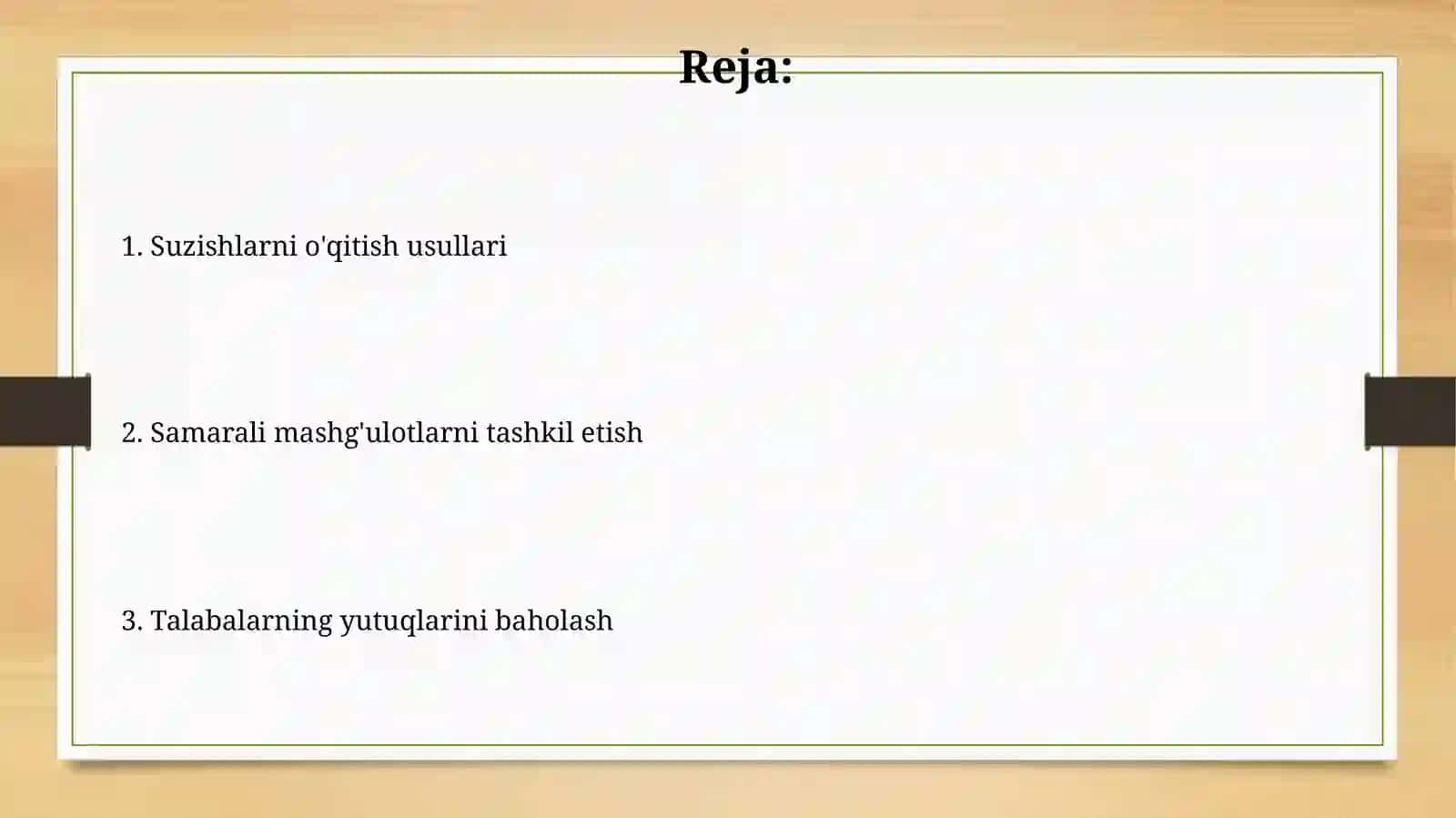 Reja:

1. Suzishlarni o'qitish usullari

2. Samarali mashg'ulotlarni tashkil etish

3. Talabalarning yutuqlarini baholash